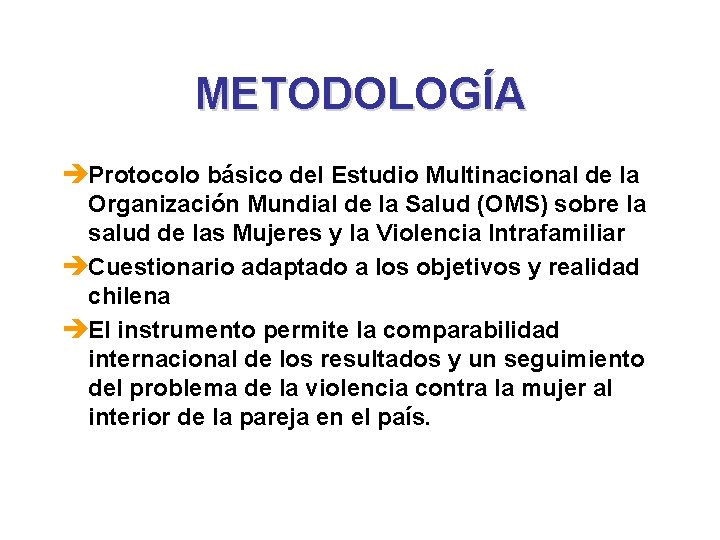 METODOLOGÍA

➔Protocolo básico del Estudio Multinacional de la Organización Mundial de la Salud (OMS) sobre la salud de las Mujeres y la Violencia Intrafamiliar

➔Cuestionario adaptado a los objetivos y realidad chilena

➔El instrumento permite la comparabilidad internacional de los resultados y un seguimiento del problema de la violencia contra la mujer al interior de la pareja en el país.